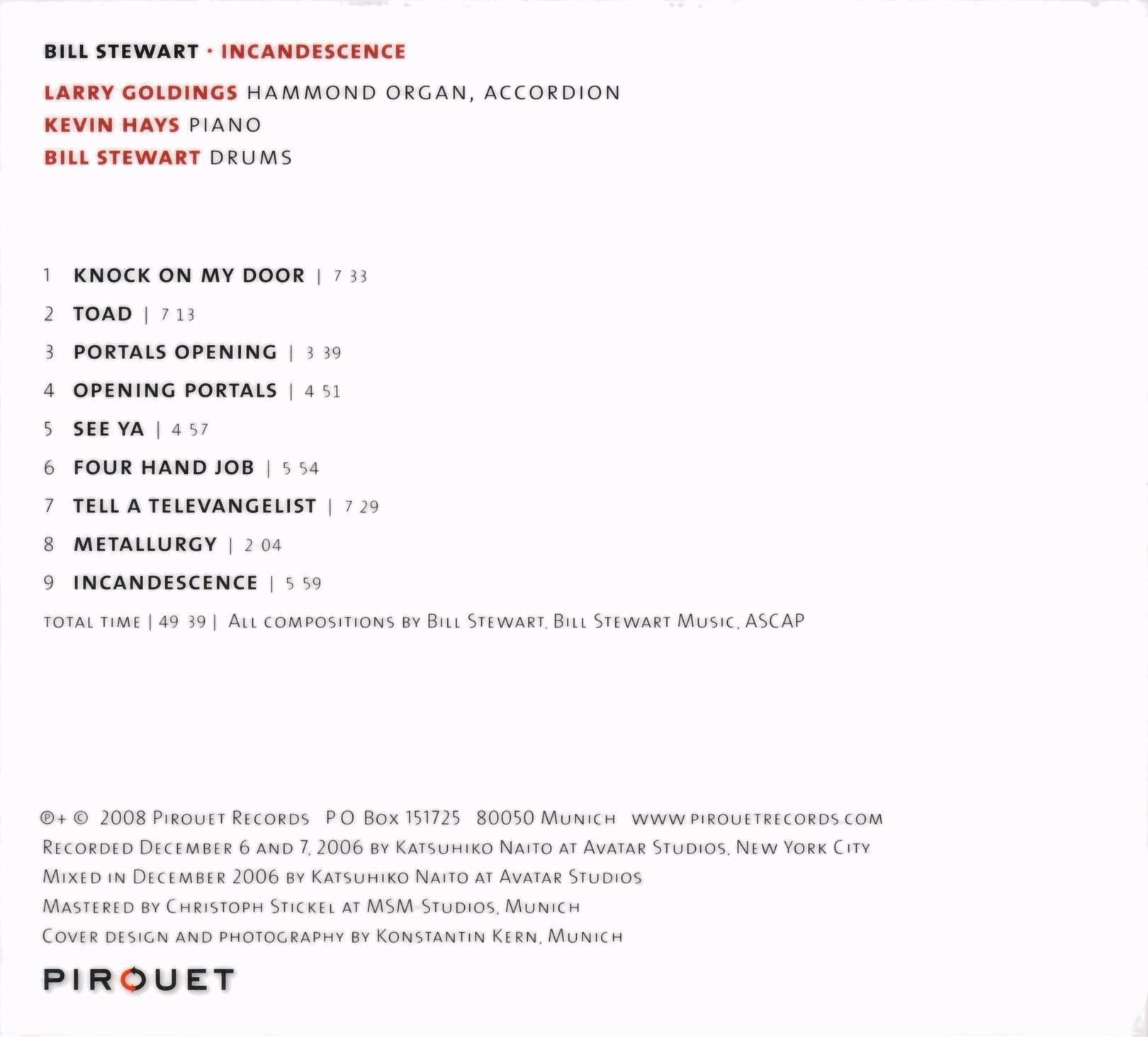 BILL STEWART · INCANDESCENCE

LARRY GOLDINGS HAMMOND ORGAN, ACCORDION
KEVIN HAYS PIANO
BILL STEWART DRUMS

1 KNOCK ON MY DOOR | 7 33
2 TOAD | 7 13
3 PORTALS OPENING | 3 39
4 OPENING PORTALS | 4 51
5 SEE YA | 4 57
6 FOUR HAND JOB | 5 54
7 TELL A TELEVANGELIST | 7 29
8 METALLURGY | 2 04
9 INCANDESCENCE | 5 59

TOTAL TIME | 49 39 | ALL COMPOSITIONS BY BILL STEWART, BILL STEWART MUSIC, ASCAP

℗+ © 2008 PIROUET RECORDS P O BOX 151725 80050 MUNICH WWW.PIROUETRECORDS.COM
RECORDED DECEMBER 6 AND 7, 2006 BY KATSUHIKO NAITO AT AVATAR STUDIOS, NEW YORK CITY
MIXED IN DECEMBER 2006 BY KATSUHIKO NAITO AT AVATAR STUDIOS
MASTERED BY CHRISTOPH STICKEL AT MSM STUDIOS, MUNICH
COVER DESIGN AND PHOTOGRAPHY BY KONSTANTIN KERN, MUNICH

PIROUET